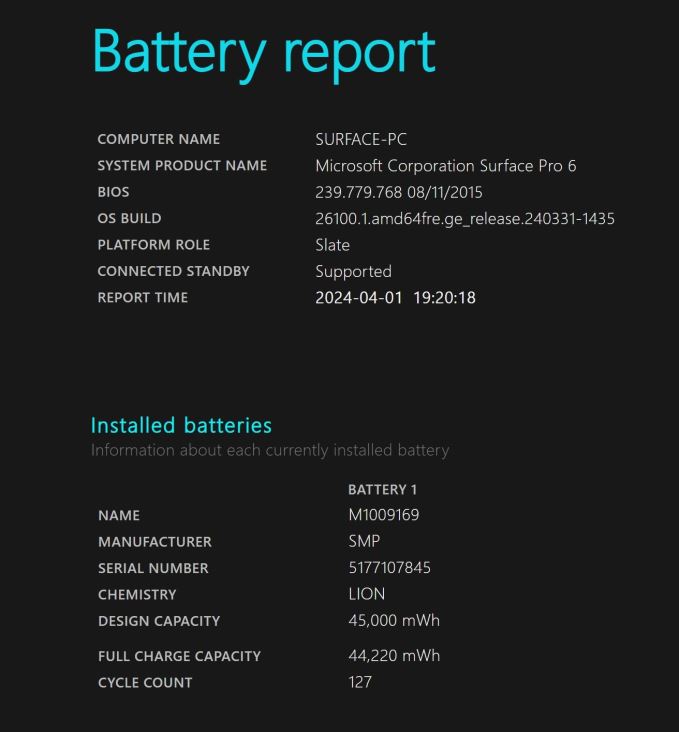 Battery report

| | |
|---|---|
| COMPUTER NAME | SURFACE-PC |
| SYSTEM PRODUCT NAME | Microsoft Corporation Surface Pro 6 |
| BIOS | 239.779.768 08/11/2015 |
| OS BUILD | 26100.1.amd64fre.ge_release.240331-1435 |
| PLATFORM ROLE | Slate |
| CONNECTED STANDBY | Supported |
| REPORT TIME | 2024-04-01 19:20:18 |

Installed batteries

Information about each currently installed battery

| | BATTERY 1 |
|---|---|
| NAME | M1009169 |
| MANUFACTURER | SMP |
| SERIAL NUMBER | 5177107845 |
| CHEMISTRY | LION |
| DESIGN CAPACITY | 45,000 mWh |
| FULL CHARGE CAPACITY | 44,220 mWh |
| CYCLE COUNT | 127 |